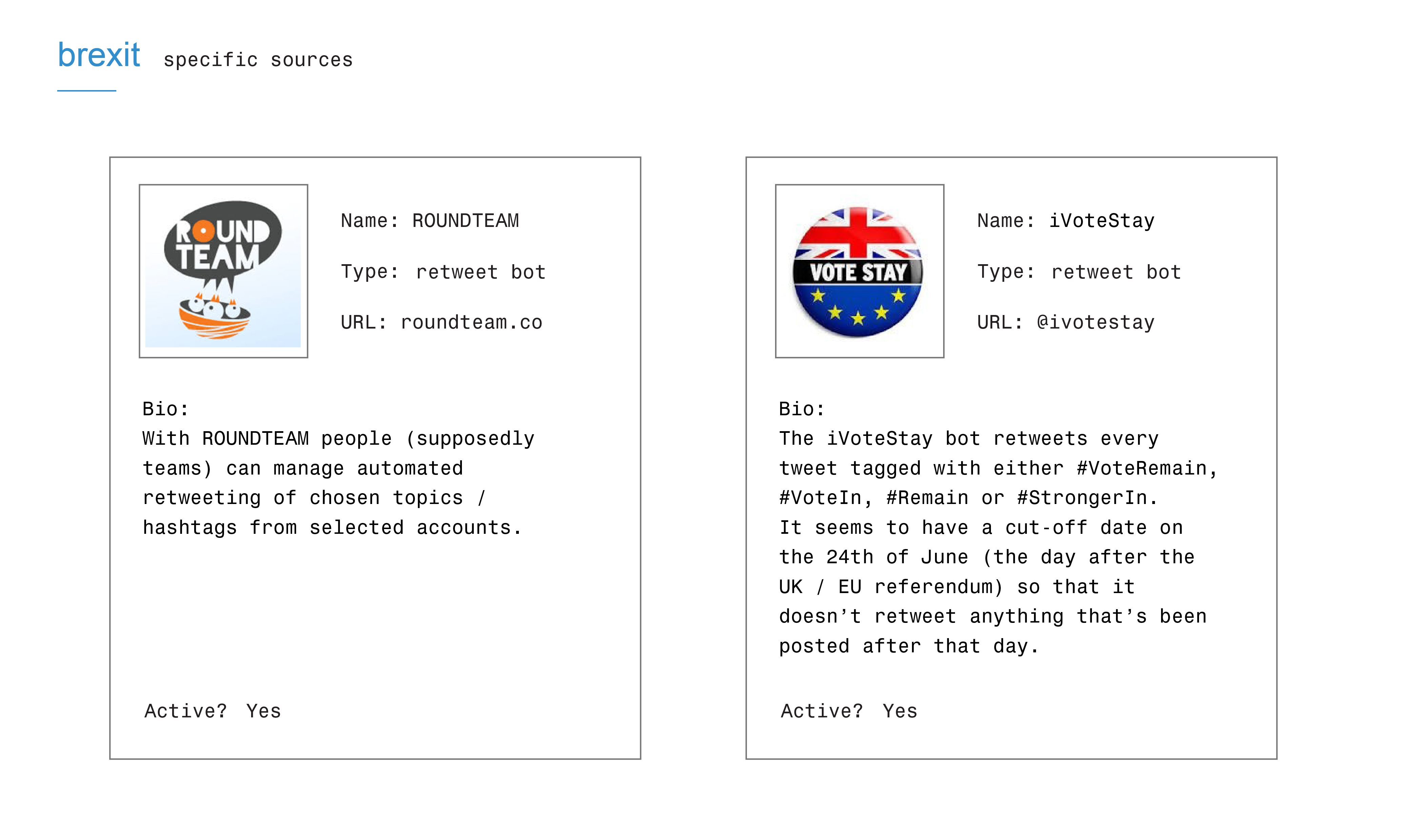 brexit specific sources

ROUND TEAM

Name: ROUNDTEAM

Type: retweet bot

URL: roundteam.co

Bio:
With ROUNDTEAM people (supposedly teams) can manage automated retweeting of chosen topics / hashtags from selected accounts.

Active? Yes

VOTE STAY

Name: iVoteStay

Type: retweet bot

URL: @ivotestay

Bio:
The iVoteStay bot retweets every tweet tagged with either #VoteRemain, #VoteIn, #Remain or #StrongerIn.
It seems to have a cut-off date on the 24th of June (the day after the UK / EU referendum) so that it doesn't retweet anything that's been posted after that day.

Active? Yes